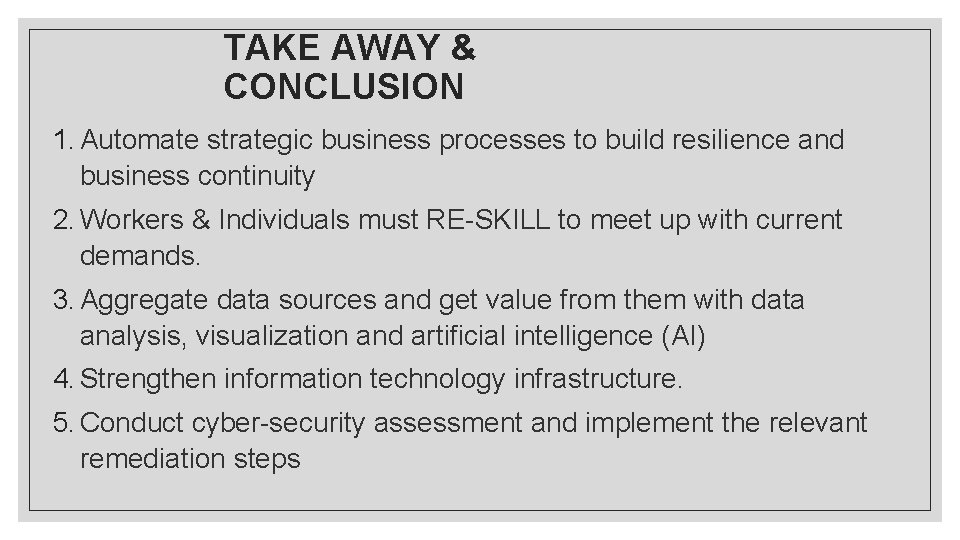 TAKE AWAY & CONCLUSION

1. Automate strategic business processes to build resilience and business continuity
2. Workers & Individuals must RE-SKILL to meet up with current demands.
3. Aggregate data sources and get value from them with data analysis, visualization and artificial intelligence (AI)
4. Strengthen information technology infrastructure.
5. Conduct cyber-security assessment and implement the relevant remediation steps